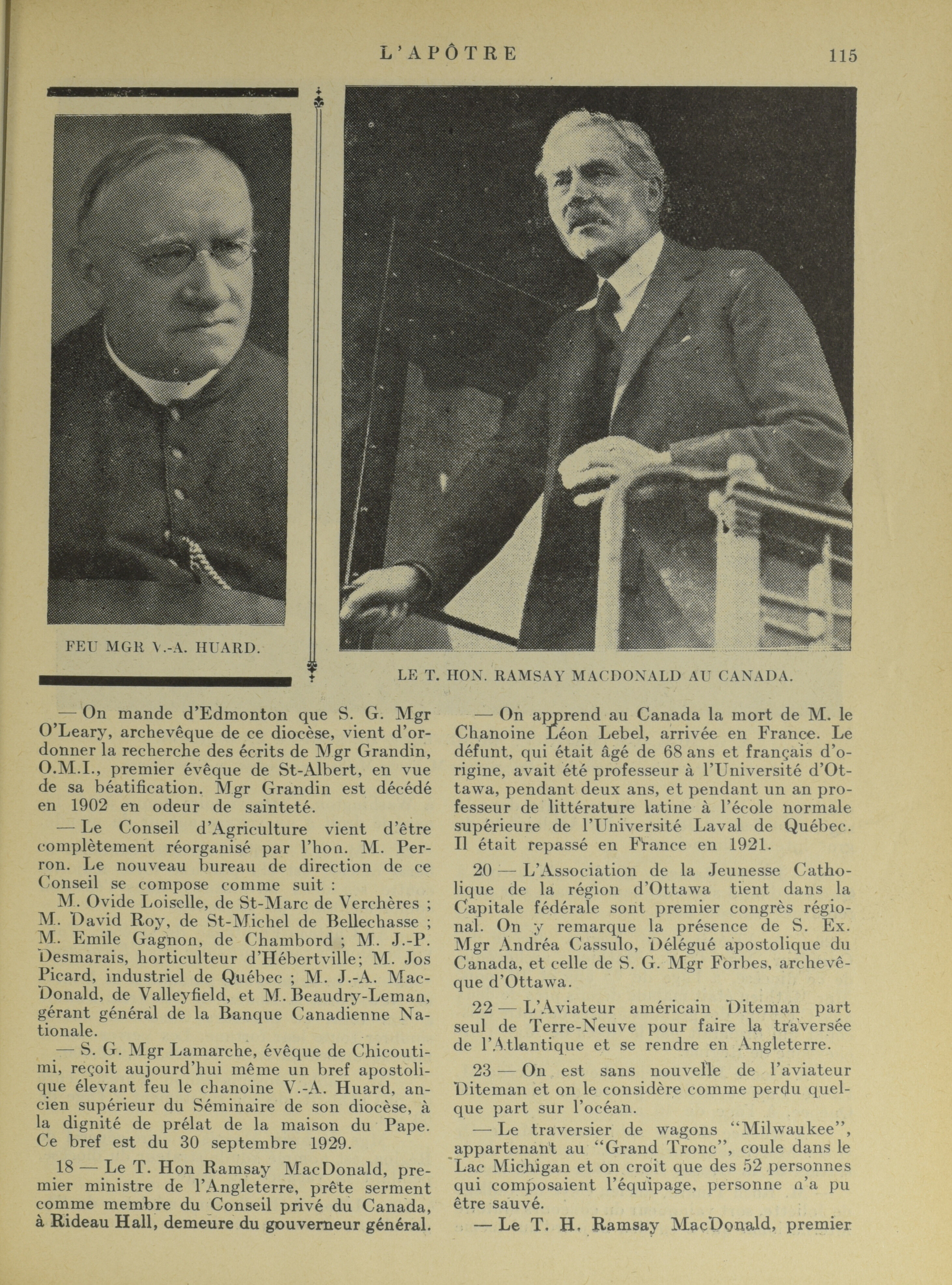 L'APÔTRE 115

FEU MGR V.-A. HUARD.

LE T. HON. RAMSAY MACDONALD AU CANADA.

— On mande d'Edmonton que S. G. Mgr O'Leary, archevêque de ce diocèse, vient d'ordonner la recherche des écrits de Mgr Grandin, O.M.I., premier évêque de St-Albert, en vue de sa béatification. Mgr Grandin est décédé en 1902 en odeur de sainteté.

— Le Conseil d'Agriculture vient d'être complètement réorganisé par l'hon. M. Perron. Le nouveau bureau de direction de ce Conseil se compose comme suit :

M. Ovide Loiselle, de St-Marc de Verchères ; M. David Roy, de St-Michel de Bellechasse ; M. Emile Gagnon, de Chambord ; M. J.-P. Desmarais, horticulteur d'Hébertville; M. Jos Picard, industriel de Québec ; M. J.-A. MacDonald, de Valleyfield, et M. Beaudry-Leman, gérant général de la Banque Canadienne Nationale.

— S. G. Mgr Lamarche, évêque de Chicoutimi, reçoit aujourd'hui même un bref apostolique élevant feu le chanoine V.-A. Huard, ancien supérieur du Séminaire de son diocèse, à la dignité de prélat de la maison du Pape. Ce bref est du 30 septembre 1929.

18 — Le T. Hon Ramsay MacDonald, premier ministre de l'Angleterre, prête serment comme membre du Conseil privé du Canada, à Rideau Hall, demeure du gouverneur général.

— On apprend au Canada la mort de M. le Chanoine Léon Lebel, arrivée en France. Le défunt, qui était âgé de 68 ans et français d'origine, avait été professeur à l'Université d'Ottawa, pendant deux ans, et pendant un an professeur de littérature latine à l'école normale supérieure de l'Université Laval de Québec. Il était repassé en France en 1921.

20 — L'Association de la Jeunesse Catholique de la région d'Ottawa tient dans la Capitale fédérale sont premier congrès régional. On y remarque la présence de S. Ex. Mgr Andréa Cassulo, Délégué apostolique du Canada, et celle de S. G. Mgr Forbes, archevêque d'Ottawa.

22 — L'Aviateur américain Diteman part seul de Terre-Neuve pour faire la traversée de l'Atlantique et se rendre en Angleterre.

23 — On est sans nouvelle de l'aviateur Diteman et on le considère comme perdu quelque part sur l'océan.

— Le traversier de wagons "Milwaukee", appartenant au "Grand Tronc", coule dans le Lac Michigan et on croit que des 52 personnes qui composaient l'équipage, personne n'a pu être sauvé.

— Le T. H. Ramsay MacDonald, premier